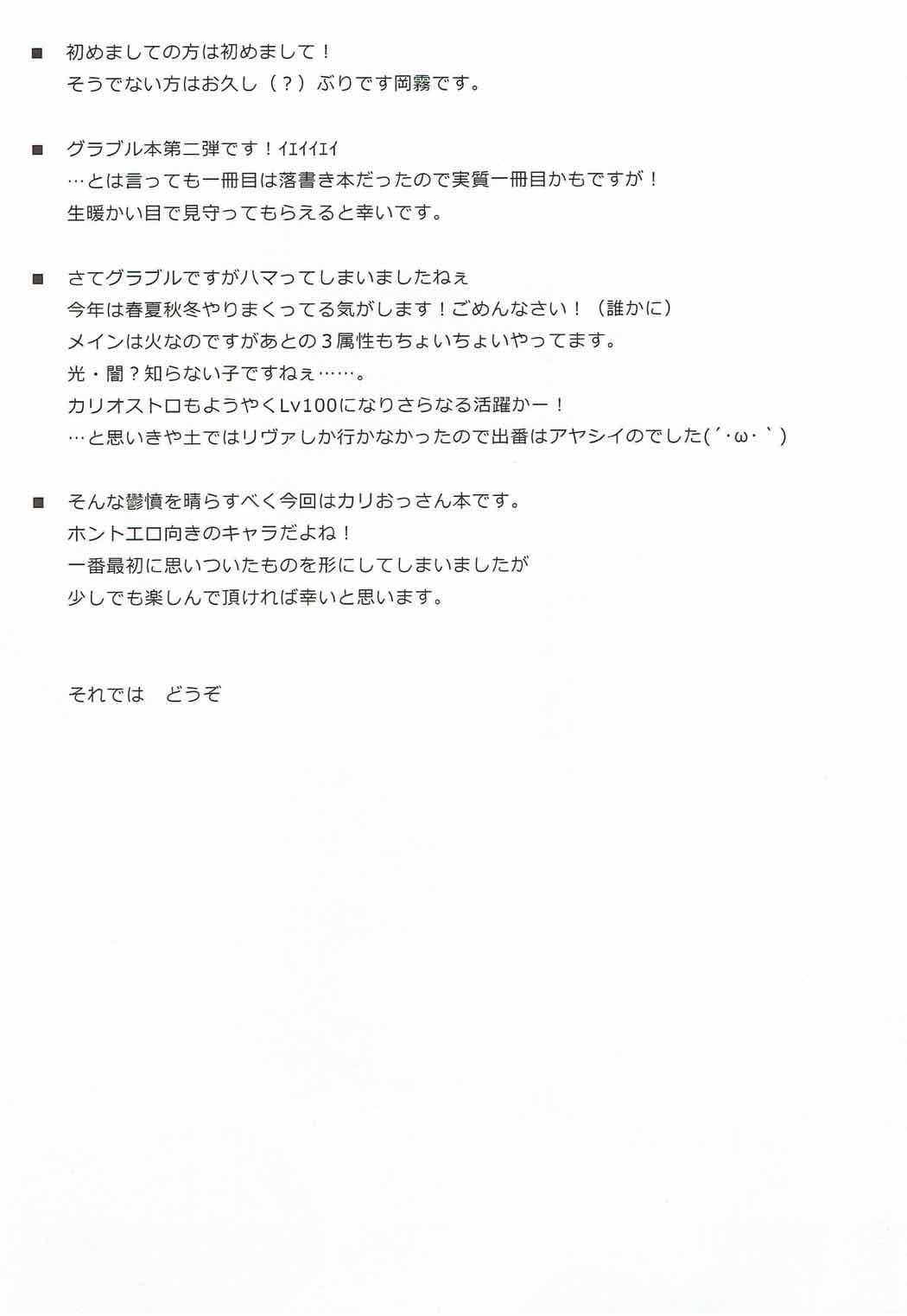 ■ 初めましての方は初めまして！
そうでない方はお久し（？）ぶりです岡霧です。

■ グラブル本第二弾です！イエイイエイ
…とは言っても一冊目は落書き本だったので実質一冊目かもですが！
生暖かい目で見守ってもらえると幸いです。

■ さてグラブルですがハマってしまいましたねぇ
今年は春夏秋冬やりまくってる気がします！ごめんなさい！（誰かに）
メインは火なのですがあとの３属性もちょいちょいやってます。
光・闇？知らない子ですねぇ……。
カリオストロもようやくLv100になりさらなる活躍かー！
…と思いきや土ではリヴァしか行かなかったので出番はアヤシイのでした(´･ω･｀)

■ そんな鬱憤を晴らすべく今回はカリおっさん本です。
ホントエロ向きのキャラだよね！
一番最初に思いついたものを形にしてしまいましたが
少しでも楽しんで頂ければ幸いと思います。

それでは　どうぞ